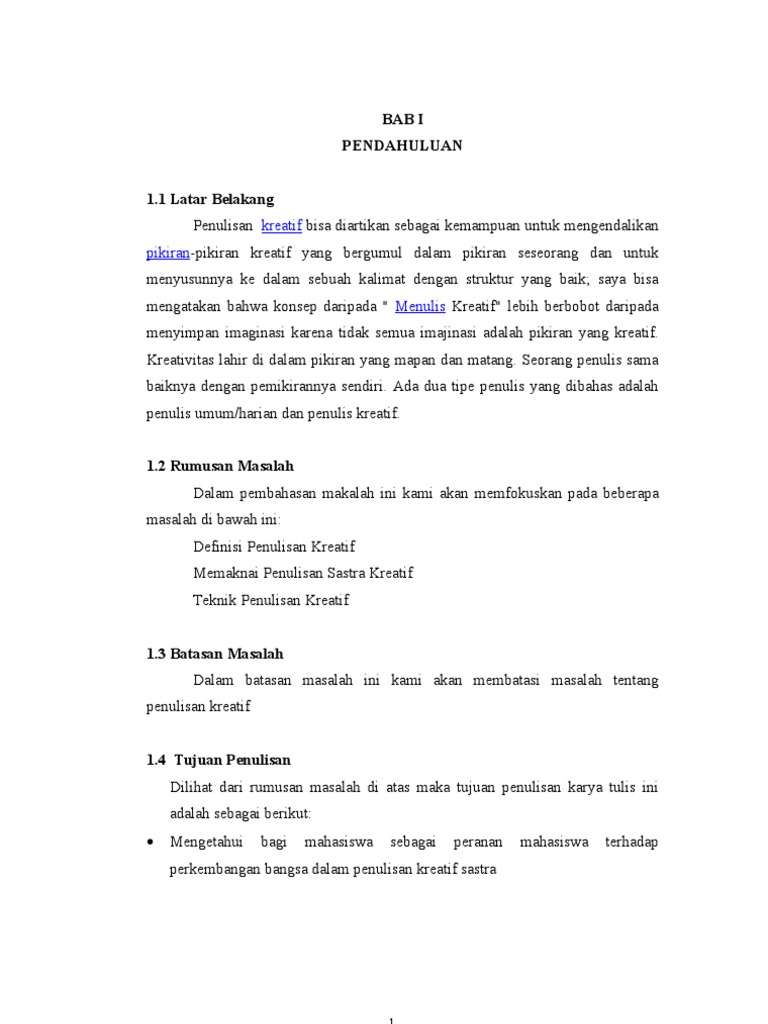 BAB I
PENDAHULUAN

1.1 Latar Belakang

Penulisan kreatif bisa diartikan sebagai kemampuan untuk mengendalikan pikiran-pikiran kreatif yang bergumul dalam pikiran seseorang dan untuk menyusunnya ke dalam sebuah kalimat dengan struktur yang baik; saya bisa mengatakan bahwa konsep daripada " Menulis Kreatif" lebih berbobot daripada menyimpan imaginasi karena tidak semua imajinasi adalah pikiran yang kreatif. Kreativitas lahir di dalam pikiran yang mapan dan matang. Seorang penulis sama baiknya dengan pemikirannya sendiri. Ada dua tipe penulis yang dibahas adalah penulis umum/harian dan penulis kreatif.

1.2 Rumusan Masalah

Dalam pembahasan makalah ini kami akan memfokuskan pada beberapa masalah di bawah ini:

Definisi Penulisan Kreatif

Memaknai Penulisan Sastra Kreatif

Teknik Penulisan Kreatif

1.3 Batasan Masalah

Dalam batasan masalah ini kami akan membatasi masalah tentang penulisan kreatif

1.4 Tujuan Penulisan

Dilihat dari rumusan masalah di atas maka tujuan penulisan karya tulis ini adalah sebagai berikut:

• Mengetahui bagi mahasiswa sebagai peranan mahasiswa terhadap perkembangan bangsa dalam penulisan kreatif sastra

1